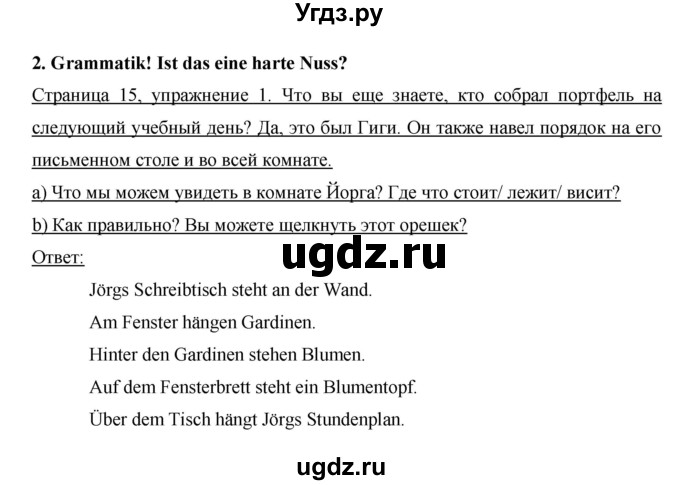 Угдз.ру

2. Grammatik! Ist das eine harte Nuss?

Страница 15, упражнение 1. Что вы еще знаете, кто собрал портфель на следующий учебный день? Да, это был Гиги. Он также навел порядок на его письменном столе и во всей комнате.

a) Что мы можем увидеть в комнате Йорга? Где что стоит/ лежит/ висит?

b) Как правильно? Вы можете щелкнуть этот орешек?

Ответ:

ugdz.ru

Jörgs Schreibtisch steht an der Wand.

Am Fenster hängen Gardinen.

Hinter den Gardinen stehen Blumen.

Auf dem Fensterbrett steht ein Blumentopf.

Über dem Tisch hängt Jörgs Stundenplan.

ugdz.ru